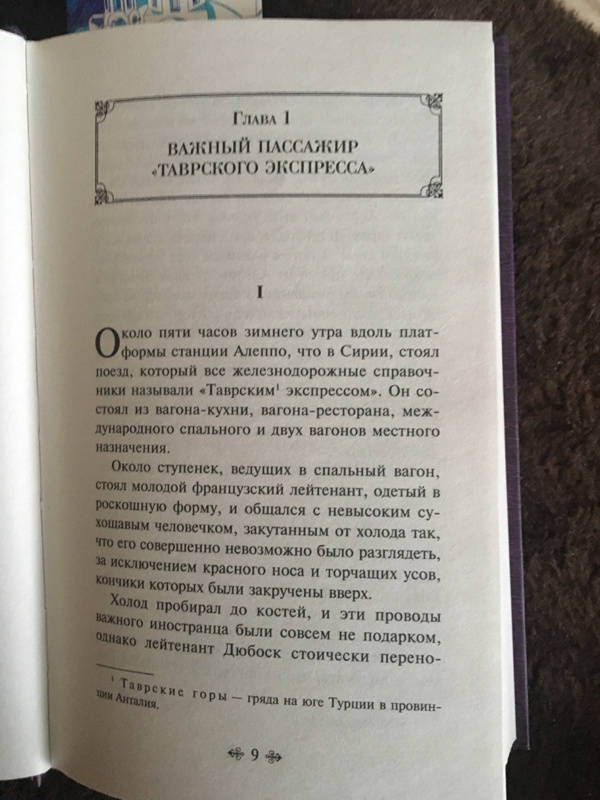 Глава 1

ВАЖНЫЙ ПАССАЖИР «ТАВРСКОГО ЭКСПРЕССА»

I

Около пяти часов зимнего утра вдоль платформы станции Алеппо, что в Сирии, стоял поезд, который все железнодорожные справочники называли «Таврским$^1$ экспрессом». Он состоял из вагона-кухни, вагона-ресторана, международного спального и двух вагонов местного назначения.

Около ступенек, ведущих в спальный вагон, стоял молодой французский лейтенант, одетый в роскошную форму, и общался с невысоким сухощавым человечком, закутанным от холода так, что его совершенно невозможно было разглядеть, за исключением красного носа и торчащих усов, кончики которых были закручены вверх.

Холод пробирал до костей, и эти проводы важного иностранца были совсем не подарком, однако лейтенант Дюбоск стоически перено-

$^1$ Таврские горы — гряда на юге Турции в провинции Анталия.

9